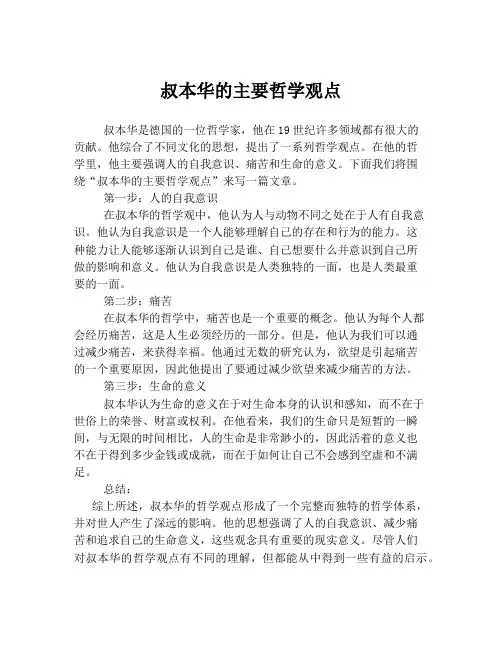 叔本华的主要哲学观点

叔本华是德国的一位哲学家，他在19世纪许多领域都有很大的贡献。他综合了不同文化的思想，提出了一系列哲学观点。在他的哲学里，他主要强调人的自我意识、痛苦和生命的意义。下面我们将围绕“叔本华的主要哲学观点”来写一篇文章。

第一步：人的自我意识

在叔本华的哲学观中，他认为人与动物不同之处在于人有自我意识。他认为自我意识是一个人能够理解自己的存在和行为的能力。这种能力让人能够逐渐认识到自己是谁、自己想要什么并意识到自己所做的影响和意义。他认为自我意识是人类独特的一面，也是人类最重要的一面。

第二步：痛苦

在叔本华的哲学中，痛苦也是一个重要的概念。他认为每个人都会经历痛苦，这是人生必须经历的一部分。但是，他认为我们可以通过减少痛苦，来获得幸福。他通过无数的研究认为，欲望是引起痛苦的一个重要原因，因此他提出了要通过减少欲望来减少痛苦的方法。

第三步：生命的意义

叔本华认为生命的意义在于对生命本身的认识和感知，而不在于世俗上的荣誉、财富或权利。在他看来，我们的生命只是短暂的一瞬间，与无限的时间相比，人的生命是非常渺小的，因此活着的意义也不在于得到多少金钱或成就，而在于如何让自己不会感到空虚和不满足。

总结：

综上所述，叔本华的哲学观点形成了一个完整而独特的哲学体系，并对世人产生了深远的影响。他的思想强调了人的自我意识、减少痛苦和追求自己的生命意义，这些观念具有重要的现实意义。尽管人们对叔本华的哲学观点有不同的理解，但都能从中得到一些有益的启示。